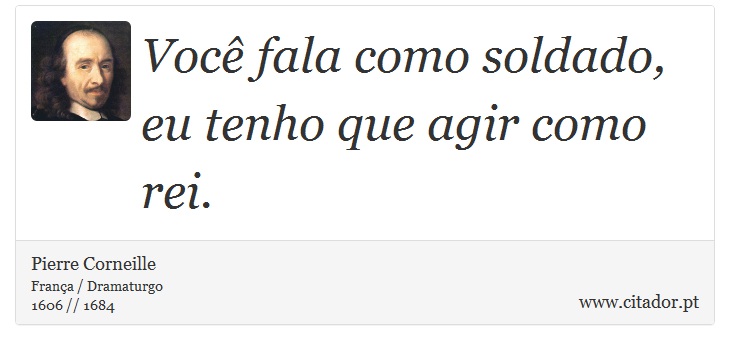 Você fala como soldado, eu tenho que agir como rei.

Pierre Corneille
França / Dramaturgo
1606 // 1684

www.citador.pt